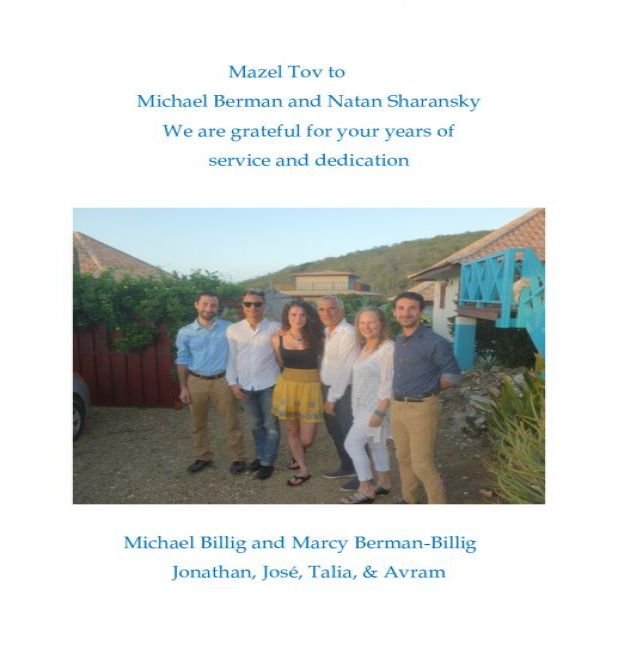 Mazel Tov to
Michael Berman and Natan Sharansky
We are grateful for your years of
service and dedication

Michael Billig and Marcy Berman-Billig
Jonathan, José, Talia, & Avram